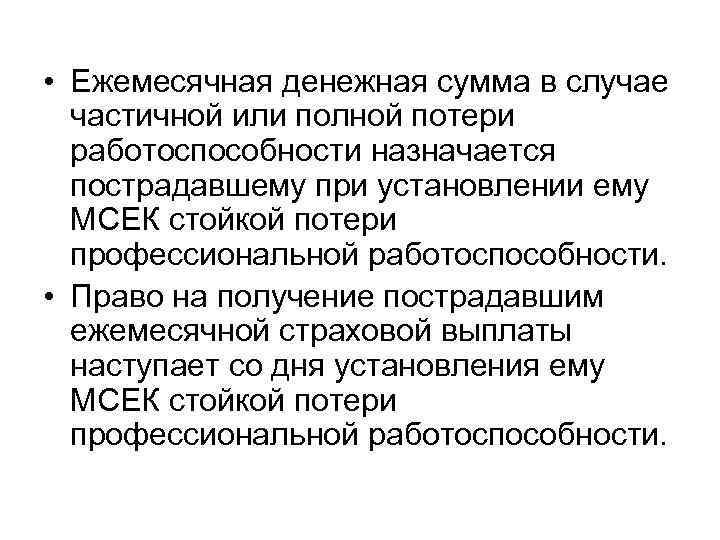 • Ежемесячная денежная сумма в случае частичной или полной потери работоспособности назначается пострадавшему при установлении ему МСЕК стойкой потери профессиональной работоспособности.

• Право на получение пострадавшим ежемесячной страховой выплаты наступает со дня установления ему МСЕК стойкой потери профессиональной работоспособности.